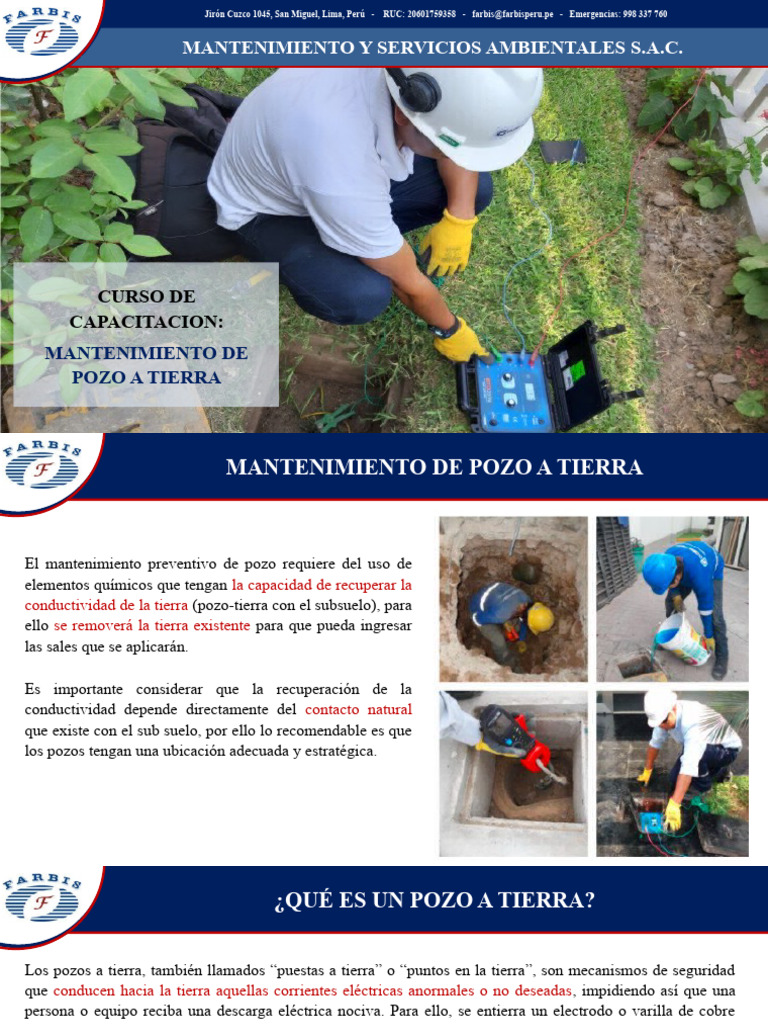 FARBIS
F

Jirón Cuzco 1045, San Miguel, Lima, Perú - RUC: 20601759358 - farbis@farbisperu.pe - Emergencias: 998 337 760

MANTENIMIENTO Y SERVICIOS AMBIENTALES S.A.C.

CURSO DE CAPACITACION:
MANTENIMIENTO DE POZO A TIERRA

FARBIS
F

MANTENIMIENTO DE POZO A TIERRA

El mantenimiento preventivo de pozo requiere del uso de elementos químicos que tengan la capacidad de recuperar la conductividad de la tierra (pozo-tierra con el subsuelo), para ello se removerá la tierra existente para que pueda ingresar las sales que se aplicarán.

Es importante considerar que la recuperación de la conductividad depende directamente del contacto natural que existe con el sub suelo, por ello lo recomendable es que los pozos tengan una ubicación adecuada y estratégica.

FARBIS
F

¿QUÉ ES UN POZO A TIERRA?

Los pozos a tierra, también llamados "puestas a tierra" o "puntos en la tierra", son mecanismos de seguridad que conducen hacia la tierra aquellas corrientes eléctricas anormales o no deseadas, impidiendo así que una persona o equipo reciba una descarga eléctrica nociva. Para ello, se entierra un electrodo o varilla de cobre